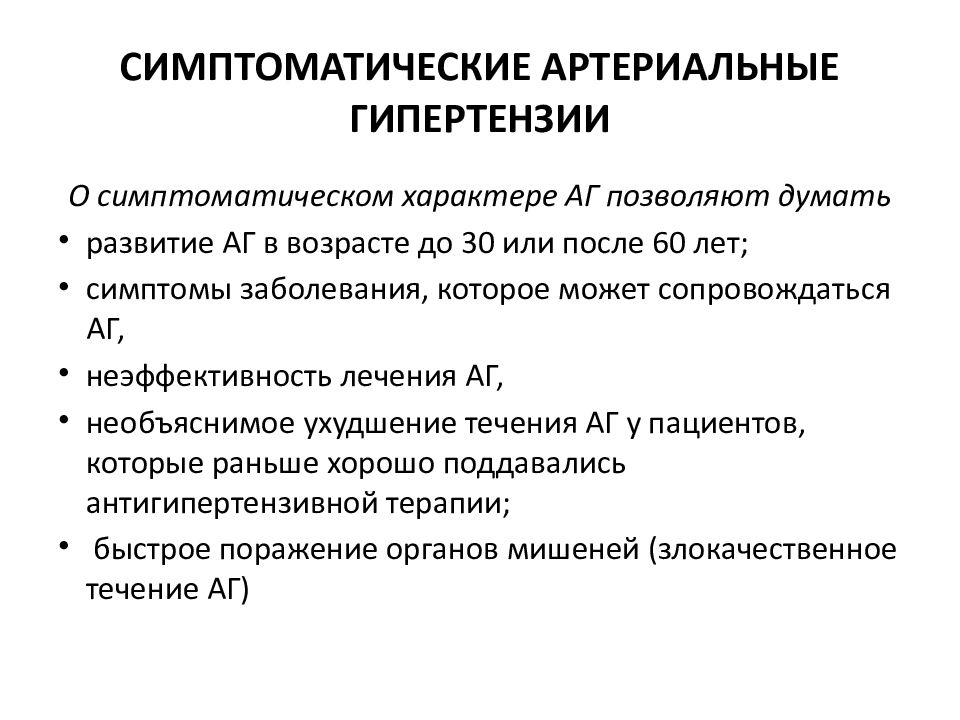 СИМПТОМАТИЧЕСКИЕ АРТЕРИАЛЬНЫЕ ГИПЕРТЕНЗИИ

О симптоматическом характере АГ позволяют думать

• развитие АГ в возрасте до 30 или после 60 лет;
• симптомы заболевания, которое может сопровождаться АГ,
• неэффективность лечения АГ,
• необъяснимое ухудшение течения АГ у пациентов, которые раньше хорошо поддавались антигипертензивной терапии;
• быстрое поражение органов мишеней (злокачественное течение АГ)